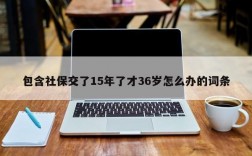 包含社保交了15年了才36岁怎么办的词条